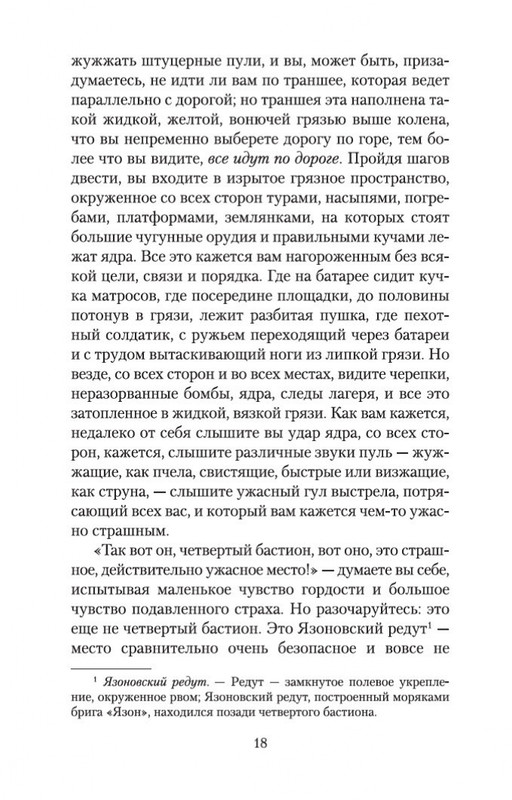 жужжать штуцерные пули, и вы, может быть, призадумаетесь, не идти ли вам по траншее, которая ведет параллельно с дорогой; но траншея эта наполнена такой жидкой, желтой, вонючей грязью выше колена, что вы непременно выберете дорогу по горе, тем более что вы видите, все идут по дороге. Пройдя шагов двести, вы входите в изрытое грязное пространство, окруженное со всех сторон турами, насыпями, погребами, платформами, землянками, на которых стоят большие чугунные орудия и правильными кучами лежат ядра. Все это кажется вам нагороженным без всякой цели, связи и порядка. Где на батарее сидит кучка матросов, где посередине площадки, до половины потонув в грязи, лежит разбитая пушка, где пехотный солдатик, с ружьем переходящий через батареи и с трудом вытаскивающий ноги из липкой грязи. Но везде, со всех сторон и во всех местах, видите черепки, неразорванные бомбы, ядра, следы лагеря, и все это затопленное в жидкой, вязкой грязи. Как вам кажется, недалеко от себя слышите вы удар ядра, со всех сторон, кажется, слышите различные звуки пуль — жужжащие, как пчела, свистящие, быстрые или визжащие, как струна, — слышите ужасный гул выстрела, потрясающий всех вас, и который вам кажется чем-то ужасно страшным.

«Так вот он, четвертый бастион, вот оно, это страшное, действительно ужасное место!» — думаете вы себе, испытывая маленькое чувство гордости и большое чувство подавленного страха. Но разочаруйтесь: это еще не четвертый бастион. Это Язоновский редут$^1$ — место сравнительно очень безопасное и вовсе не

$^1$ Язоновский редут. — Редут — замкнутое полевое укрепление, окруженное рвом; Язоновский редут, построенный моряками брига «Язон», находился позади четвертого бастиона.

18